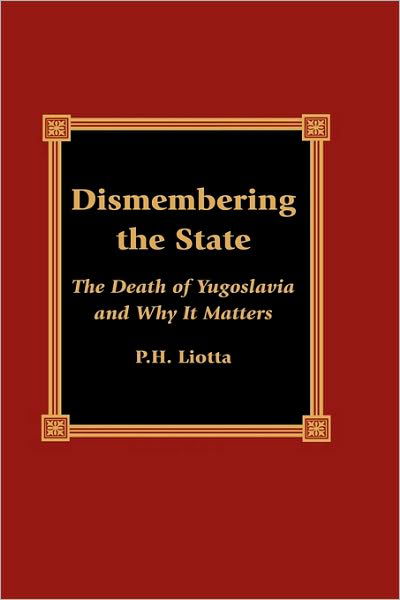 Dismembering the State

The Death of Yugoslavia and Why It Matters

P.H. Liotta